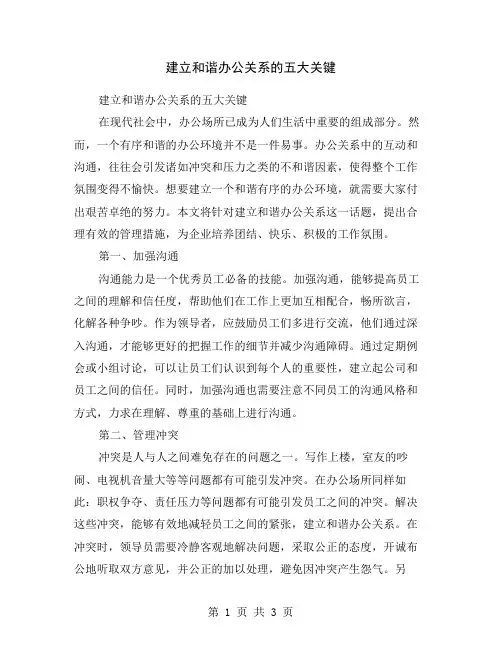 建立和谐办公关系的五大关键

建立和谐办公关系的五大关键

在现代社会中，办公场所已成为人们生活中重要的组成部分。然而，一个有序和谐的办公环境并不是一件易事。办公关系中的互动和沟通，往往会引发诸如冲突和压力之类的不和谐因素，使得整个工作氛围变得不愉快。想要建立一个和谐有序的办公环境，就需要大家付出艰苦卓绝的努力。本文将针对建立和谐办公关系这一话题，提出合理有效的管理措施，为企业培养团结、快乐、积极的工作氛围。

第一、加强沟通

沟通能力是一个优秀员工必备的技能。加强沟通，能够提高员工之间的理解和信任度，帮助他们在工作上更加互相配合，畅所欲言，化解各种争吵。作为领导者，应鼓励员工们多进行交流，他们通过深入沟通，才能够更好的把握工作的细节并减少沟通障碍。通过定期例会或小组讨论，可以让员工们认识到每个人的重要性，建立起公司和员工之间的信任。同时，加强沟通也需要注意不同员工的沟通风格和方式，力求在理解、尊重的基础上进行沟通。

第二、管理冲突

冲突是人与人之间难免存在的问题之一。写作上楼，室友的吵闹、电视机音量大等等问题都有可能引发冲突。在办公场所同样如此：职权争夺、责任压力等问题都有可能引发员工之间的冲突。解决这些冲突，能够有效地减轻员工之间的紧张，建立和谐办公关系。在冲突时，领导员需要冷静客观地解决问题，采取公正的态度，开诚布公地听取双方意见，并公正的加以处理，避免因冲突产生怨气。另

第 1 页 共 3 页